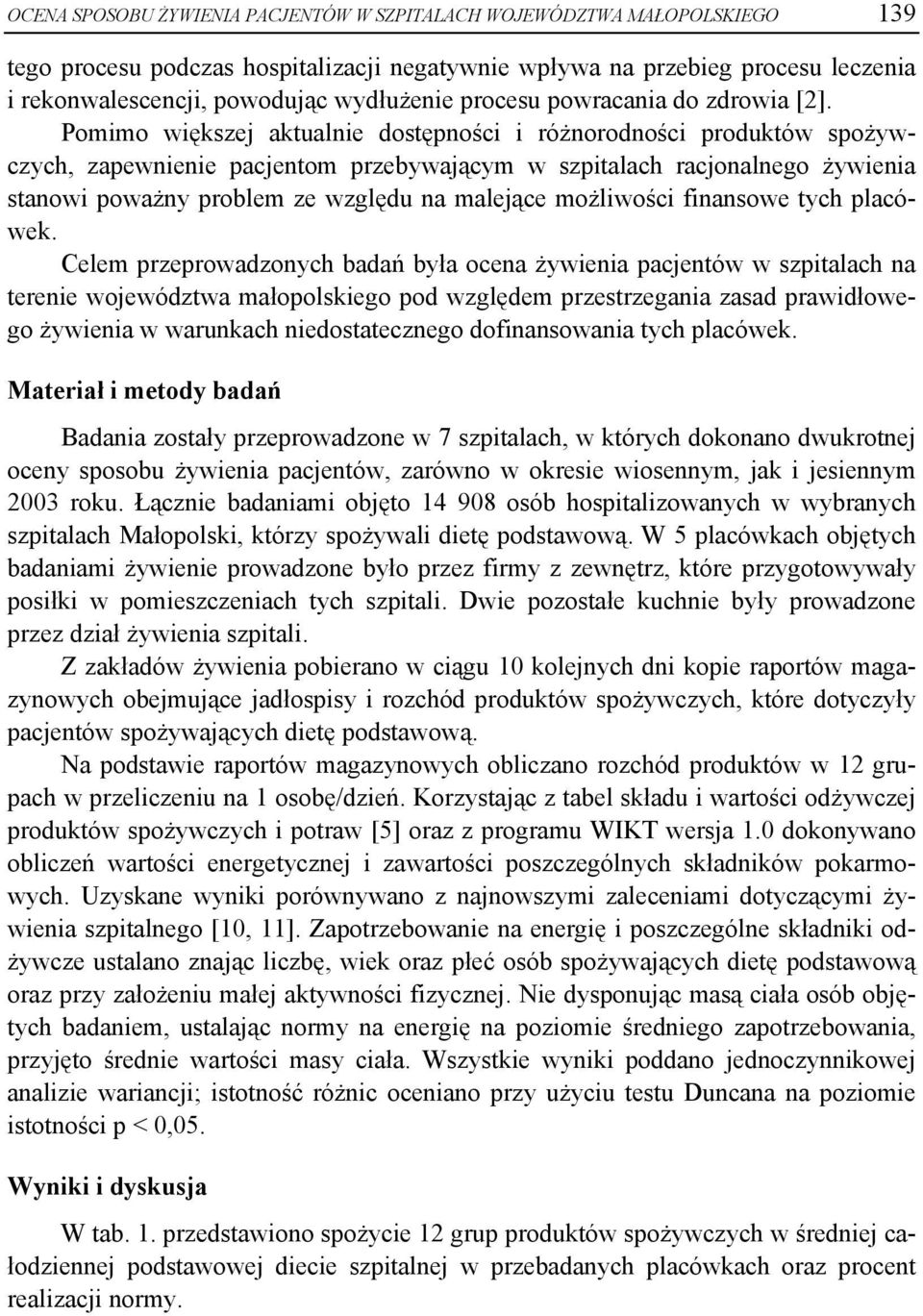 OCENA SPOSOBU ŻYWIENIA PACJENTÓW W SZPITALACH WOJEWÓDZTWA MAŁOPOLSKIEGO 139

tego procesu podczas hospitalizacji negatywnie wpływa na przebieg procesu leczenia i rekonwalescencji, powodując wydłużenie procesu powracania do zdrowia [2].

Pomimo większej aktualnie dostępności i różnorodności produktów spożywczych, zapewnienie pacjentom przebywającym w szpitalach racjonalnego żywienia stanowi poważny problem ze względu na malejące możliwości finansowe tych placówek.

Celem przeprowadzonych badań była ocena żywienia pacjentów w szpitalach na terenie województwa małopolskiego pod względem przestrzegania zasad prawidłowego żywienia w warunkach niedostatecznego dofinansowania tych placówek.

Materiał i metody badań

Badania zostały przeprowadzone w 7 szpitalach, w których dokonano dwukrotnej oceny sposobu żywienia pacjentów, zarówno w okresie wiosennym, jak i jesiennym 2003 roku. Łącznie badaniami objęto 14 908 osób hospitalizowanych w wybranych szpitalach Małopolski, którzy spożywali dietę podstawową. W 5 placówkach objętych badaniami żywienie prowadzone było przez firmy z zewnętrz, które przygotowywały posiłki w pomieszczeniach tych szpitali. Dwie pozostałe kuchnie były prowadzone przez dział żywienia szpitali.

Z zakładów żywienia pobierano w ciągu 10 kolejnych dni kopie raportów magazynowych obejmujące jadłospisy i rozchód produktów spożywczych, które dotyczyły pacjentów spożywających dietę podstawową.

Na podstawie raportów magazynowych obliczano rozchód produktów w 12 grupach w przeliczeniu na 1 osobę/dzień. Korzystając z tabel składu i wartości odżywczej produktów spożywczych i potraw [5] oraz z programu WIKT wersja 1.0 dokonywano obliczeń wartości energetycznej i zawartości poszczególnych składników pokarmowych. Uzyskane wyniki porównywano z najnowszymi zaleceniami dotyczącymi żywienia szpitalnego [10, 11]. Zapotrzebowanie na energię i poszczególne składniki odżywcze ustalano znając liczbę, wiek oraz płeć osób spożywających dietę podstawową oraz przy założeniu małej aktywności fizycznej. Nie dysponując masą ciała osób objętych badaniem, ustalając normy na energię na poziomie średniego zapotrzebowania, przyjęto średnie wartości masy ciała. Wszystkie wyniki poddano jednoczynnikowej analizie wariancji; istotność różnic oceniano przy użyciu testu Duncana na poziomie istotności p < 0,05.

Wyniki i dyskusja

W tab. 1. przedstawiono spożycie 12 grup produktów spożywczych w średniej całodziennej podstawowej diecie szpitalnej w przebadanych placówkach oraz procent realizacji normy.